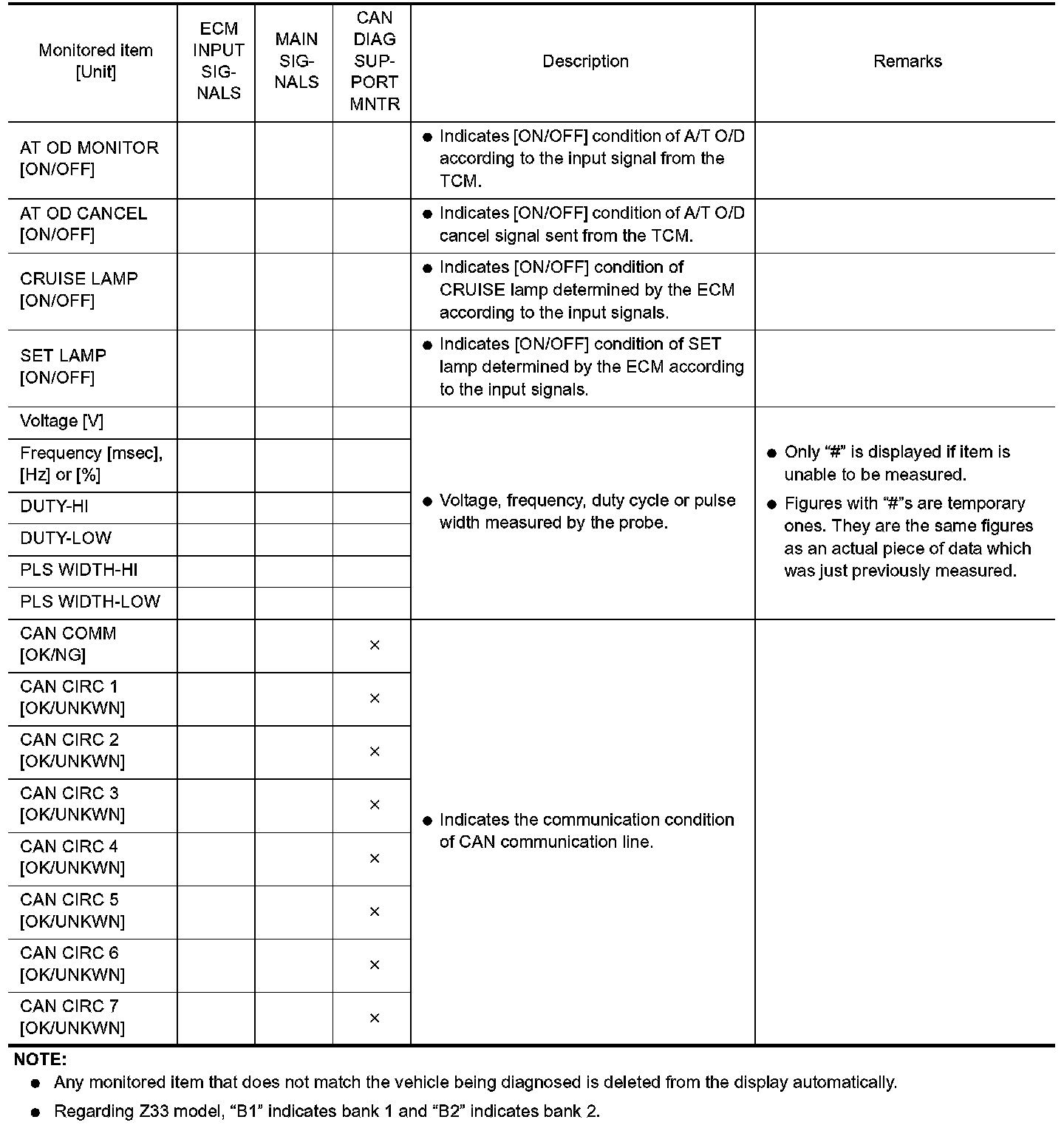 | Monitored item [Unit] | ECM INPUT SIGNALS | MAIN SIGNALS | CAN DIAG SUPPORT MNTR | Description | Remarks |
|---|---|---|---|---|---|
| AT OD MONITOR [ON/OFF] | | | | ● Indicates [ON/OFF] condition of A/T O/D according to the input signal from the TCM. | |
| AT OD CANCEL [ON/OFF] | | | | ● Indicates [ON/OFF] condition of A/T O/D cancel signal sent from the TCM. | |
| CRUISE LAMP [ON/OFF] | | | | ● Indicates [ON/OFF] condition of CRUISE lamp determined by the ECM according to the input signals. | |
| SET LAMP [ON/OFF] | | | | ● Indicates [ON/OFF] condition of SET lamp determined by the ECM according to the input signals. | |
| Voltage [V] | | | | ● Voltage, frequency, duty cycle or pulse width measured by the probe. | ● Only “#” is displayed if item is unable to be measured. ● Figures with “#”s are temporary ones. They are the same figures as an actual piece of data which was just previously measured. |
| Frequency [msec], [Hz] or [%] | | | | | |
| DUTY-HI | | | | | |
| DUTY-LOW | | | | | |
| PLS WIDTH-HI | | | | | |
| PLS WIDTH-LOW | | | | | |
| CAN COMM [OK/NG] | | | × | ● Indicates the communication condition of CAN communication line. | |
| CAN CIRC 1 [OK/UNKWN] | | | × | | |
| CAN CIRC 2 [OK/UNKWN] | | | × | | |
| CAN CIRC 3 [OK/UNKWN] | | | × | | |
| CAN CIRC 4 [OK/UNKWN] | | | × | | |
| CAN CIRC 5 [OK/UNKWN] | | | × | | |
| CAN CIRC 6 [OK/UNKWN] | | | × | | |
| CAN CIRC 7 [OK/UNKWN] | | | × | | |

NOTE:
● Any monitored item that does not match the vehicle being diagnosed is deleted from the display automatically.
● Regarding Z33 model, “B1” indicates bank 1 and “B2” indicates bank 2.